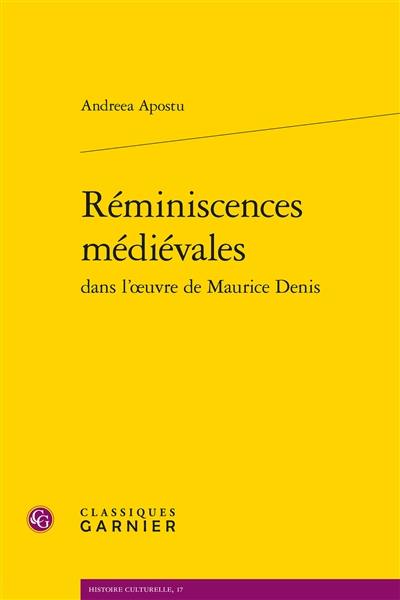 Andreea Apostu

Réminiscences médiévales
dans l'œuvre de Maurice Denis

CG

CLASSIQUES
GARNIER

HISTOIRE CULTURELLE, 17